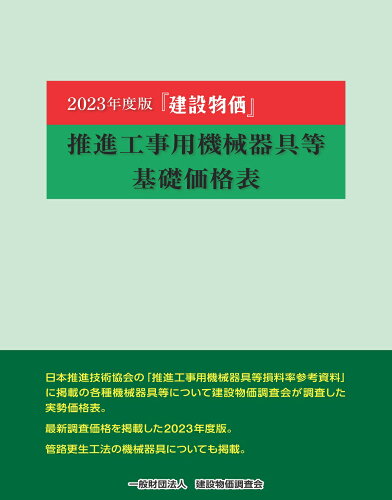 2023年度版『建設物価』

推進工事用機械器具等
基礎価格表

日本推進技術協会の「推進工事用機械器具等損料率参考資料」に掲載の各種機械器具等について建設物価調査会が調査した実勢価格表。

最新調査価格を掲載した2023年度版。

管路更生工法の機械器具についても掲載。

一般財団法人　建設物価調査会